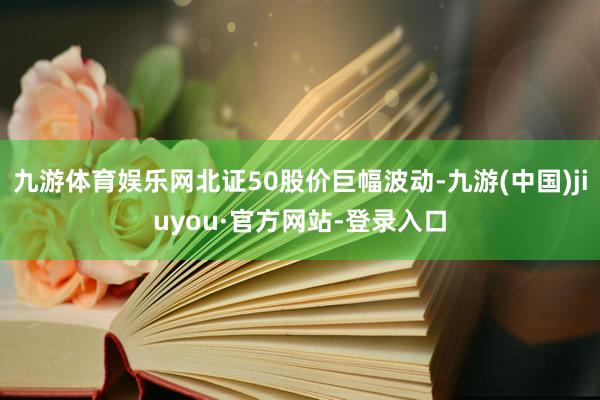 九游体育娱乐网北证50股价巨幅波动-九游(中国)jiuyou·官方网站-登录入口